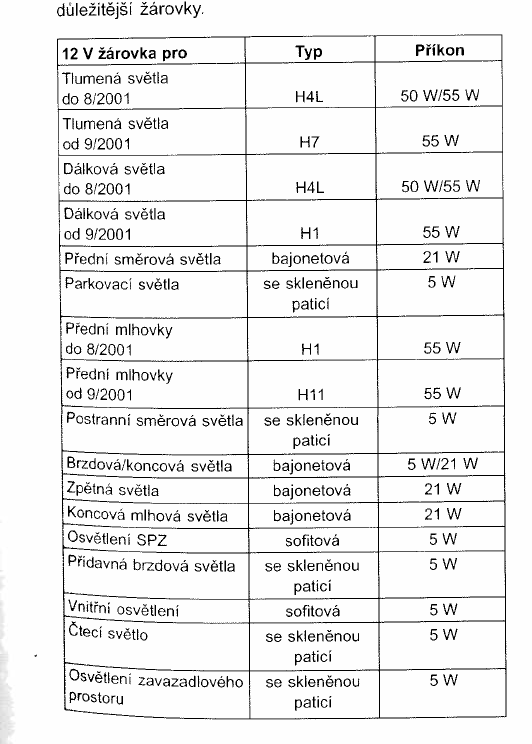 důležitější žárovky.

| 12 V žárovka pro | Typ | Příkon |
|---|---|---|
| Tlumená světla do 8/2001 | H4L | 50 W/55 W |
| Tlumená světla od 9/2001 | H7 | 55 W |
| Dálková světla do 8/2001 | H4L | 50 W/55 W |
| Dálková světla od 9/2001 | H1 | 55 W |
| Přední směrová světla | bajonetová | 21 W |
| Parkovací světla | se skleněnou paticí | 5 W |
| Přední mlhovky do 8/2001 | H1 | 55 W |
| Přední mlhovky od 9/2001 | H11 | 55 W |
| Postranní směrová světla | se skleněnou paticí | 5 W |
| Brzdová/koncová světla | bajonetová | 5 W/21 W |
| Zpětná světla | bajonetová | 21 W |
| Koncová mlhová světla | bajonetová | 21 W |
| Osvětlení SPZ | sofitová | 5 W |
| Přídavná brzdová světla | se skleněnou paticí | 5 W |
| Vnitřní osvětlení | sofitová | 5 W |
| Čtecí světlo | se skleněnou paticí | 5 W |
| Osvětlení zavazadlového prostoru | se skleněnou paticí | 5 W |